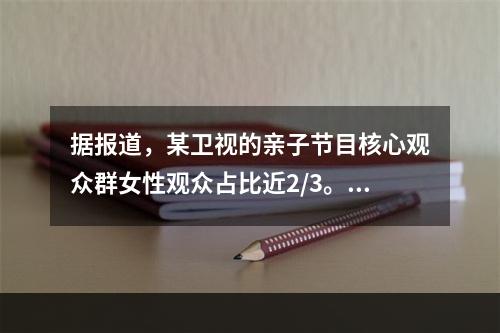 据报道，某卫视的亲子节目核心观众群女性观众占比近2/3。...